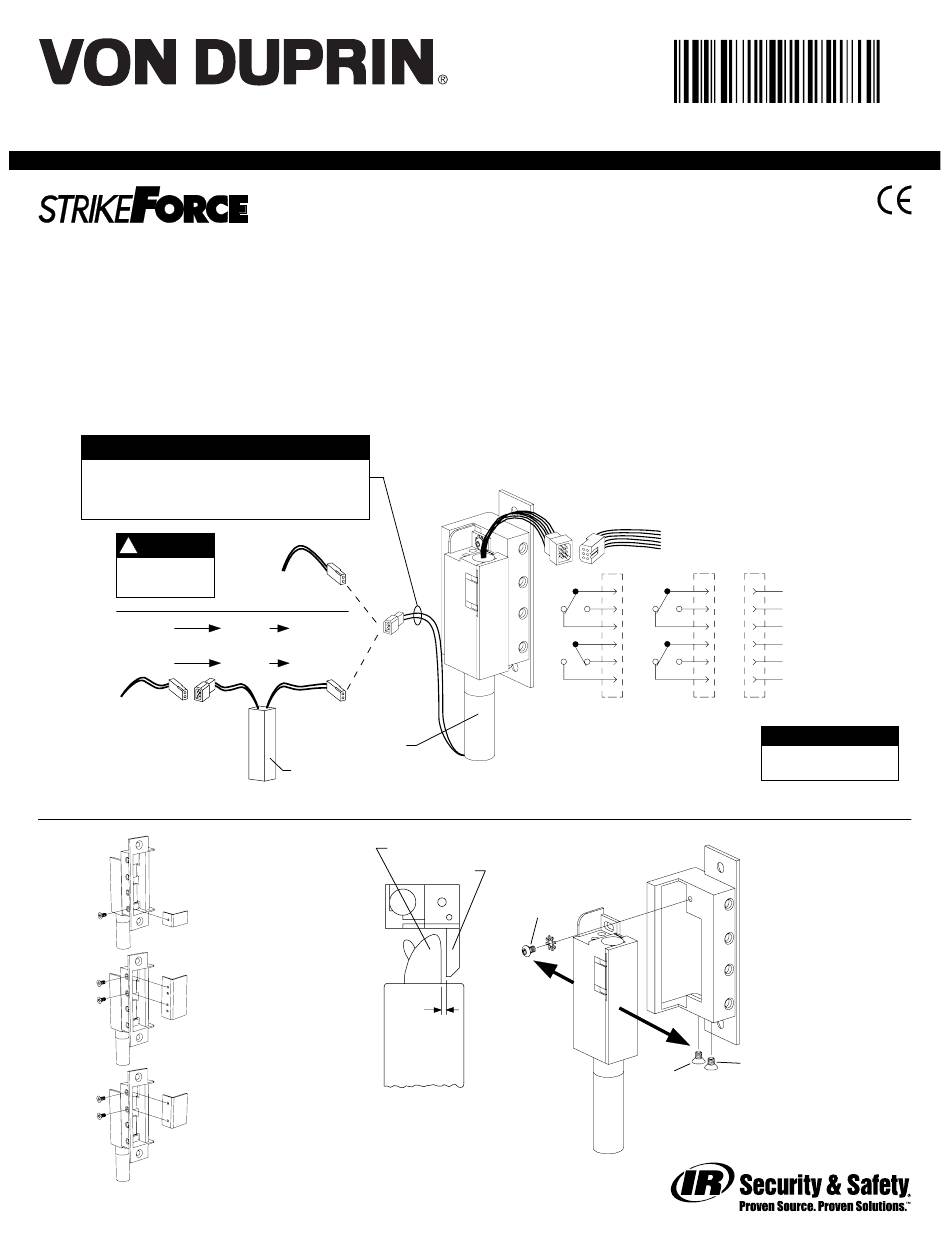 VON DUPRIN®

STRIKEFORCE

CE

IR Security & Safety
Proven Source. Proven Solutions.™